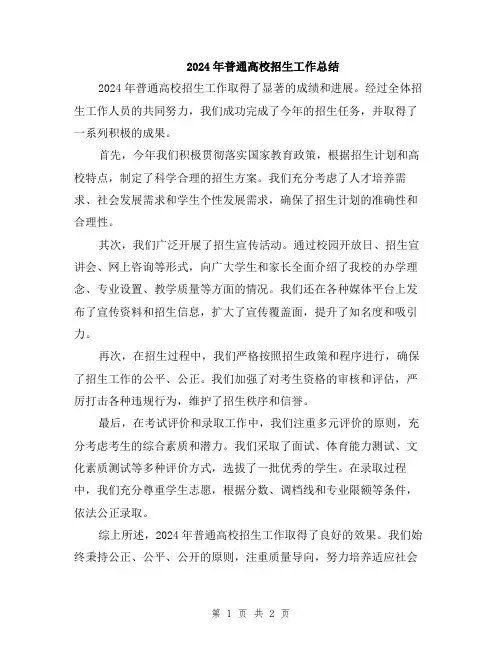 2024年普通高校招生工作总结

2024年普通高校招生工作取得了显著的成绩和进展。经过全体招生工作人员的共同努力，我们成功完成了今年的招生任务，并取得了一系列积极的成果。

首先，今年我们积极贯彻落实国家教育政策，根据招生计划和高校特点，制定了科学合理的招生方案。我们充分考虑了人才培养需求、社会发展需求和学生个性发展需求，确保了招生计划的准确性和合理性。

其次，我们广泛开展了招生宣传活动。通过校园开放日、招生宣讲会、网上咨询等形式，向广大学生和家长全面介绍了我校的办学理念、专业设置、教学质量等方面的情况。我们还在各种媒体平台上发布了宣传资料和招生信息，扩大了宣传覆盖面，提升了知名度和吸引力。

再次，在招生过程中，我们严格按照招生政策和程序进行，确保了招生工作的公平、公正。我们加强了对考生资格的审核和评估，严厉打击各种违规行为，维护了招生秩序和信誉。

最后，在考试评价和录取工作中，我们注重多元评价的原则，充分考虑考生的综合素质和潜力。我们采取了面试、体育能力测试、文化素质测试等多种评价方式，选拔了一批优秀的学生。在录取过程中，我们充分尊重学生志愿，根据分数、调档线和专业限额等条件，依法公正录取。

综上所述，2024年普通高校招生工作取得了良好的效果。我们始终秉持公正、公平、公开的原则，注重质量导向，努力培养适应社会

第 1 页 共 2 页